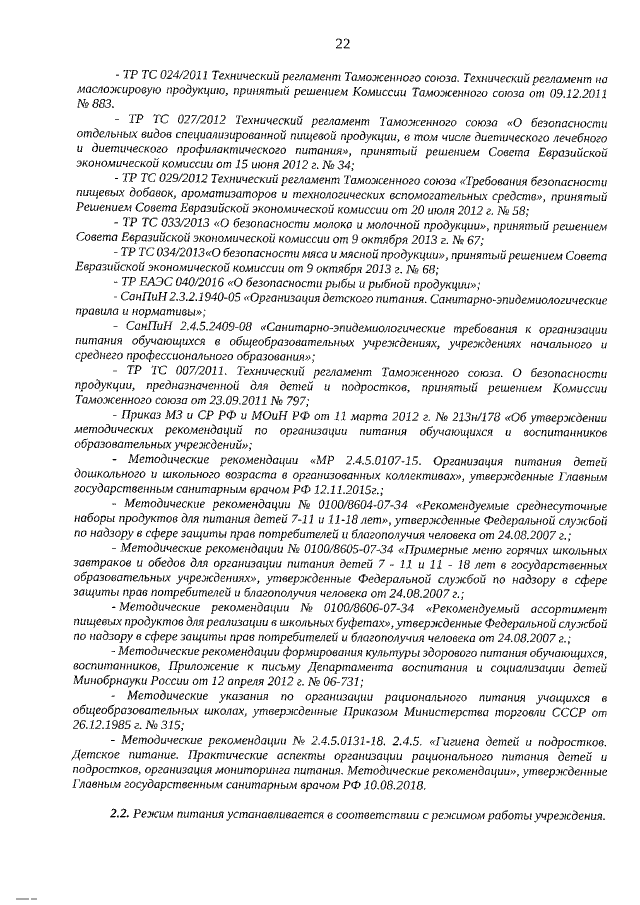 22

- ТР ТС 024/2011 Технический регламент Таможенного союза. Технический регламент на масложировую продукцию, принятый решением Комиссии Таможенного союза от 09.12.2011 № 883.

- ТР ТС 027/2012 Технический регламент Таможенного союза «О безопасности отдельных видов специализированной пищевой продукции, в том числе диетического лечебного и диетического профилактического питания», принятый решением Совета Евразийской экономической комиссии от 15 июня 2012 г. № 34;

- ТР ТС 029/2012 Технический регламент Таможенного союза «Требования безопасности пищевых добавок, ароматизаторов и технологических вспомогательных средств», принятый Решением Совета Евразийской экономической комиссии от 20 июля 2012 г. № 58;

- ТР ТС 033/2013 «О безопасности молока и молочной продукции», принятый решением Совета Евразийской экономической комиссии от 9 октября 2013 г. № 67;

- ТР ТС 034/2013«О безопасности мяса и мясной продукции», принятый решением Совета Евразийской экономической комиссии от 9 октября 2013 г. № 68;

- ТР ЕАЭС 040/2016 «О безопасности рыбы и рыбной продукции»;

- СанПиН 2.3.2.1940-05 «Организация детского питания. Санитарно-эпидемиологические правила и нормативы»;

- СанПиН 2.4.5.2409-08 «Санитарно-эпидемиологические требования к организации питания обучающихся в общеобразовательных учреждениях, учреждениях начального и среднего профессионального образования»;

- ТР ТС 007/2011. Технический регламент Таможенного союза. О безопасности продукции, предназначенной для детей и подростков, принятый решением Комиссии Таможенного союза от 23.09.2011 № 797;

- Приказ МЗ и СР РФ и МОиН РФ от 11 марта 2012 г. № 213н/178 «Об утверждении методических рекомендаций по организации питания обучающихся и воспитанников образовательных учреждений»;

- Методические рекомендации «МР 2.4.5.0107-15. Организация питания детей дошкольного и школьного возраста в организованных коллективах», утвержденные Главным государственным санитарным врачом РФ 12.11.2015г.;

- Методические рекомендации № 0100/8604-07-34 «Рекомендуемые среднесуточные наборы продуктов для питания детей 7-11 и 11-18 лет», утвержденные Федеральной службой по надзору в сфере защиты прав потребителей и благополучия человека от 24.08.2007 г.;

- Методические рекомендации № 0100/8605-07-34 «Примерные меню горячих школьных завтраков и обедов для организации питания детей 7 - 11 и 11 - 18 лет в государственных образовательных учреждениях», утвержденные Федеральной службой по надзору в сфере защиты прав потребителей и благополучия человека от 24.08.2007 г.;

- Методические рекомендации № 0100/8606-07-34 «Рекомендуемый ассортимент пищевых продуктов для реализации в школьных буфетах», утвержденные Федеральной службой по надзору в сфере защиты прав потребителей и благополучия человека от 24.08.2007 г.;

- Методические рекомендации формирования культуры здорового питания обучающихся, воспитанников, Приложение к письму Департамента воспитания и социализации детей Минобрнауки России от 12 апреля 2012 г. № 06-731;

- Методические указания по организации рационального питания учащихся в общеобразовательных школах, утвержденные Приказом Министерства торговли СССР от 26.12.1985 г. № 315;

- Методические рекомендации № 2.4.5.0131-18. 2.4.5. «Гигиена детей и подростков. Детское питание. Практические аспекты организации рационального питания детей и подростков, организация мониторинга питания. Методические рекомендации», утвержденные Главным государственным санитарным врачом РФ 10.08.2018.

2.2. Режим питания устанавливается в соответствии с режимом работы учреждения.